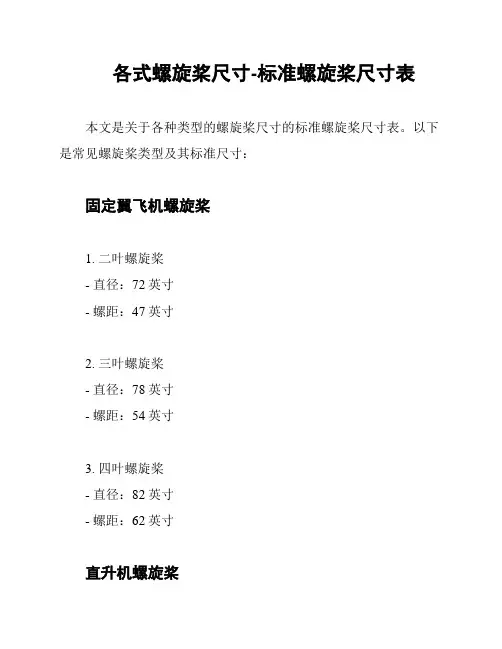 各式螺旋桨尺寸-标准螺旋桨尺寸表

本文是关于各种类型的螺旋桨尺寸的标准螺旋桨尺寸表。以下是常见螺旋桨类型及其标准尺寸：

固定翼飞机螺旋桨

1. 二叶螺旋桨
- 直径：72 英寸
- 螺距：47 英寸

2. 三叶螺旋桨
- 直径：78 英寸
- 螺距：54 英寸

3. 四叶螺旋桨
- 直径：82 英寸
- 螺距：62 英寸

直升机螺旋桨